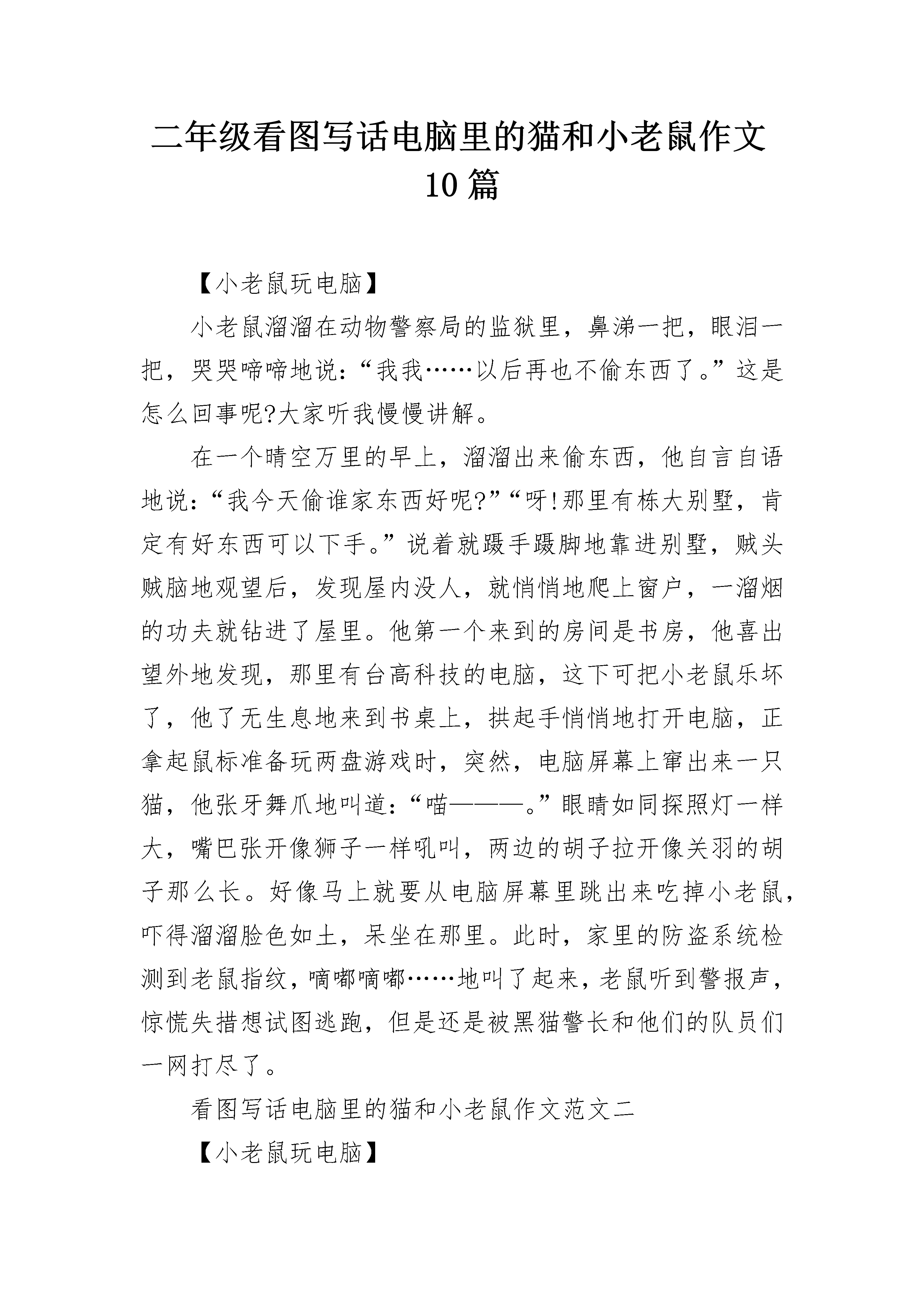 二年级看图写话电脑里的猫和小老鼠作文10篇

【小老鼠玩电脑】

小老鼠溜溜在动物警察局的监狱里，鼻涕一把，眼泪一把，哭哭啼啼地说：“我我……以后再也不偷东西了。”这是怎么回事呢?大家听我慢慢讲解。

在一个晴空万里的早上，溜溜出来偷东西，他自言自语地说：“我今天偷谁家东西好呢?”“呀!那里有栋大别墅，肯定有好东西可以下手。”说着就蹑手蹑脚地靠进别墅，贼头贼脑地观望后，发现屋内没人，就悄悄地爬上窗户，一溜烟的功夫就钻进了屋里。他第一个来到的房间是书房，他喜出望外地发现，那里有台高科技的电脑，这下可把小老鼠乐坏了，他了无生息地来到书桌上，拱起手悄悄地打开电脑，正拿起鼠标准备玩两盘游戏时，突然，电脑屏幕上窜出来一只猫，他张牙舞爪地叫道：“喵———。”眼睛如同探照灯一样大，嘴巴张开像狮子一样吼叫，两边的胡子拉开像关羽的胡子那么长。好像马上就要从电脑屏幕里跳出来吃掉小老鼠，吓得溜溜脸色如土，呆坐在那里。此时，家里的防盗系统检测到老鼠指纹，嘀嘟嘀嘟……地叫了起来，老鼠听到警报声，惊慌失措想试图逃跑，但是还是被黑猫警长和他们的队员们一网打尽了。

看图写话电脑里的猫和小老鼠作文范文二

【小老鼠玩电脑】